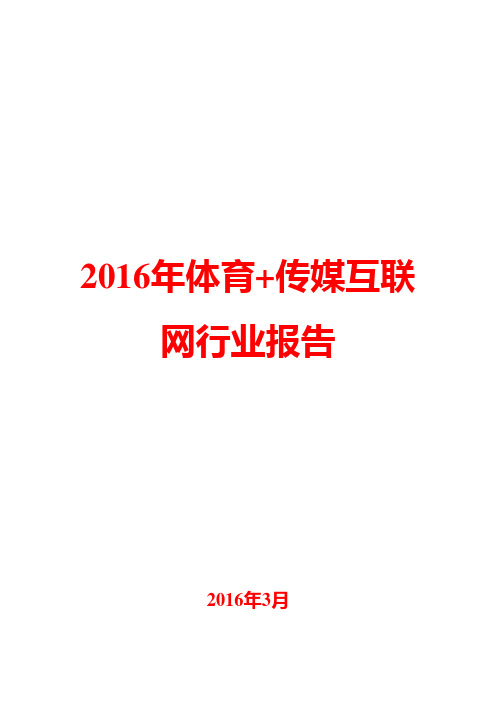 2016年体育+传媒互联网行业报告

2016年3月